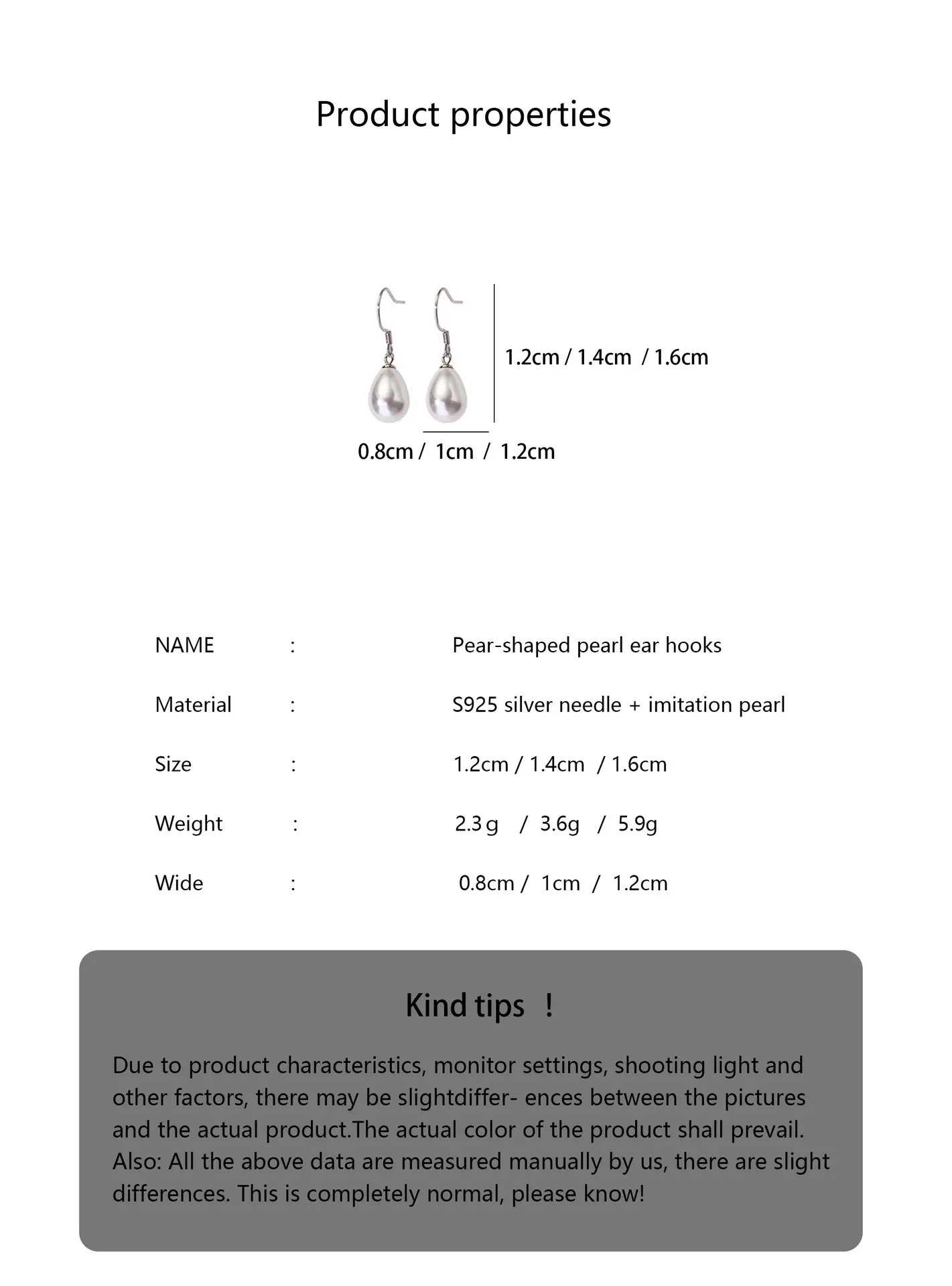 Product properties

1.2cm / 1.4cm / 1.6cm

0.8cm / 1cm / 1.2cm

NAME : Pear-shaped pearl ear hooks

Material : S925 silver needle + imitation pearl

Size : 1.2cm / 1.4cm / 1.6cm

Weight : 2.3 g / 3.6g / 5.9g

Wide : 0.8cm / 1cm / 1.2cm

Kind tips !

Due to product characteristics, monitor settings, shooting light and other factors, there may be slightdiffer- ences between the pictures and the actual product.The actual color of the product shall prevail. Also: All the above data are measured manually by us, there are slight differences. This is completely normal, please know!